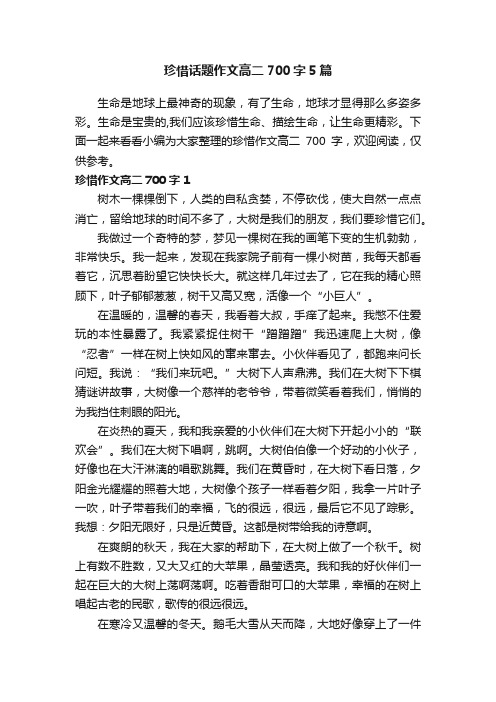 珍惜话题作文高二 700 字 5 篇

生命是地球上最神奇的现象，有了生命，地球才显得那么多姿多彩。生命是宝贵的,我们应该珍惜生命、描绘生命，让生命更精彩。下面一起来看看小编为大家整理的珍惜作文高二 700 字，欢迎阅读，仅供参考。

珍惜作文高二 700 字 1

树木一棵棵倒下，人类的自私贪婪，不停砍伐，使大自然一点点消亡，留给地球的时间不多了，大树是我们的朋友，我们要珍惜它们。

我做过一个奇特的梦，梦见一棵树在我的画笔下变的生机勃勃，非常快乐。我一起来，发现在我家院子前有一棵小树苗，我每天都看着它，沉思着盼望它快快长大。就这样几年过去了，它在我的精心照顾下，叶子郁郁葱葱，树干又高又宽，活像一个“小巨人”。

在温暖的，温馨的春天，我看着大叔，手痒了起来。我憋不住爱玩的本性暴露了。我紧紧捉住树干“蹭蹭蹭”我迅速爬上大树，像“忍者”一样在树上快如风的窜来窜去。小伙伴看见了，都跑来问长问短。我说：“我们来玩吧。”大树下人声鼎沸。我们在大树下下棋猜谜讲故事，大树像一个慈祥的老爷爷，带着微笑看着我们，悄悄的为我挡住刺眼的阳光。

在炎热的夏天，我和我亲爱的小伙伴们在大树下开起小小的“联欢会”。我们在大树下唱啊，跳啊。大树伯伯像一个好动的小伙子，好像也在大汗淋漓的唱歌跳舞。我们在黄昏时，在大树下看日落，夕阳金光耀耀的照着大地，大树像个孩子一样看着夕阳，我拿一片叶子一吹，叶子带着我们的幸福，飞的很远，很远，最后它不见了踪影。我想：夕阳无限好，只是近黄昏。这都是树带给我的诗意啊。

在爽朗的秋天，我在大家的帮助下，在大树上做了一个秋千。树上有数不胜数，又大又红的大苹果，晶莹透亮。我和我的好伙伴们一起在巨大的大树上荡啊荡啊。吃着香甜可口的大苹果，幸福的在树上唱起古老的民歌，歌传的很远很远。

在寒冷又温馨的冬天。鹅毛大雪从天而降，大地好像穿上了一件